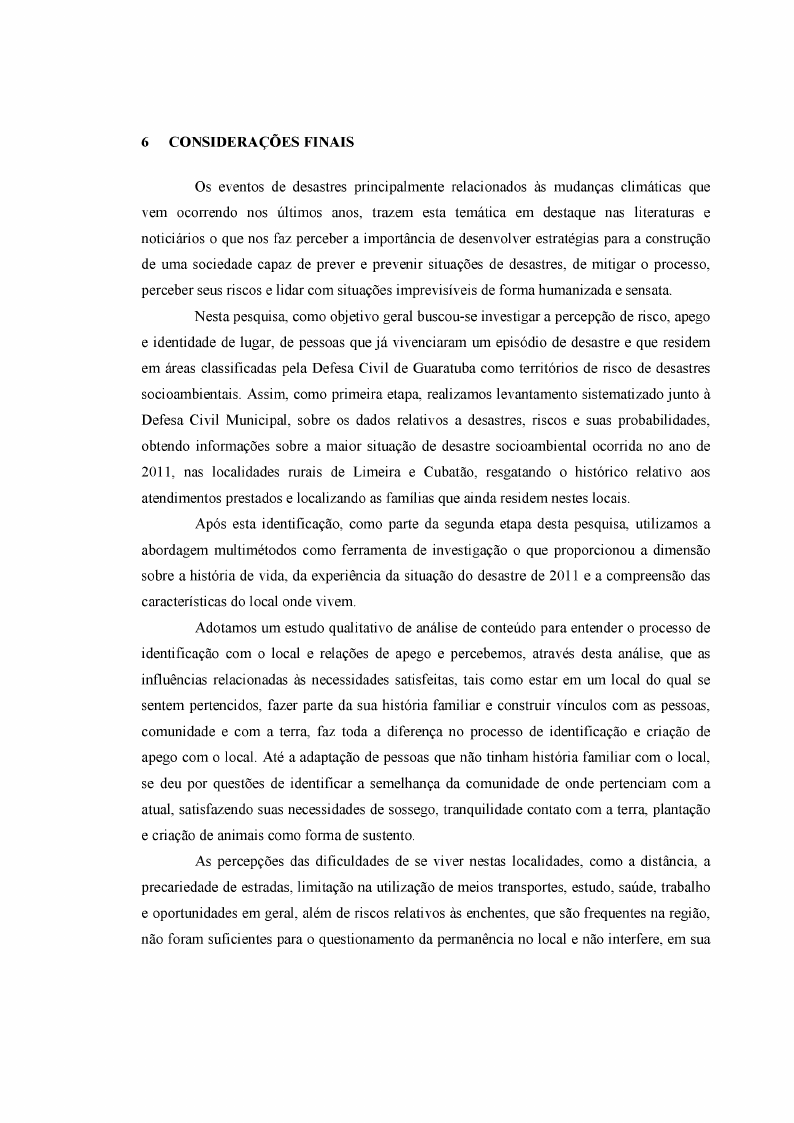 6 CONSIDERAÇÕES FINAIS

Os eventos de desastres principalmente relacionados às mudanças climáticas que vem ocorrendo nos últimos anos, trazem esta temática em destaque nas literaturas e noticiários o que nos faz perceber a importância de desenvolver estratégias para a construção de uma sociedade capaz de prever e prevenir situações de desastres, de mitigar o processo, perceber seus riscos e lidar com situações imprevisíveis de forma humanizada e sensata.

Nesta pesquisa, como objetivo geral buscou-se investigar a percepção de risco, apego e identidade de lugar, de pessoas que já vivenciaram um episódio de desastre e que residem em áreas classificadas pela Defesa Civil de Guaratuba como territórios de risco de desastres socioambientais. Assim, como primeira etapa, realizamos levantamento sistematizado junto à Defesa Civil Municipal, sobre os dados relativos a desastres, riscos e suas probabilidades, obtendo informações sobre a maior situação de desastre socioambiental ocorrida no ano de 2011, nas localidades rurais de Limeira e Cubatão, resgatando o histórico relativo aos atendimentos prestados e localizando as famílias que ainda residem nestes locais.

Após esta identificação, como parte da segunda etapa desta pesquisa, utilizamos a abordagem multimétodos como ferramenta de investigação o que proporcionou a dimensão sobre a história de vida, da experiência da situação do desastre de 2011 e a compreensão das características do local onde vivem.

Adotamos um estudo qualitativo de análise de conteúdo para entender o processo de identificação com o local e relações de apego e percebemos, através desta análise, que as influências relacionadas às necessidades satisfeitas, tais como estar em um local do qual se sentem pertencidos, fazer parte da sua história familiar e construir vínculos com as pessoas, comunidade e com a terra, faz toda a diferença no processo de identificação e criação de apego com o local. Até a adaptação de pessoas que não tinham história familiar com o local, se deu por questões de identificar a semelhança da comunidade de onde pertenciam com a atual, satisfazendo suas necessidades de sossego, tranquilidade contato com a terra, plantação e criação de animais como forma de sustento.

As percepções das dificuldades de se viver nestas localidades, como a distância, a precariedade de estradas, limitação na utilização de meios transportes, estudo, saúde, trabalho e oportunidades em geral, além de riscos relativos às enchentes, que são frequentes na região, não foram suficientes para o questionamento da permanência no local e não interfere, em sua